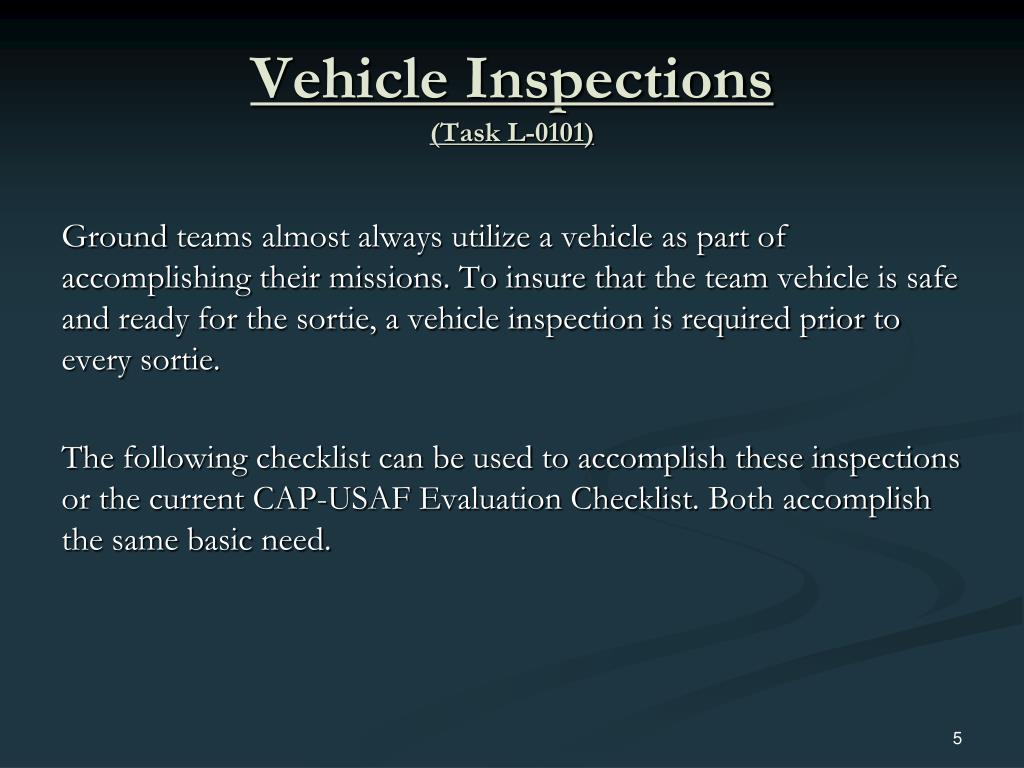 Vehicle Inspections
(Task L-0101)

Ground teams almost always utilize a vehicle as part of accomplishing their missions. To insure that the team vehicle is safe and ready for the sortie, a vehicle inspection is required prior to every sortie.

The following checklist can be used to accomplish these inspections or the current CAP-USAF Evaluation Checklist. Both accomplish the same basic need.

5